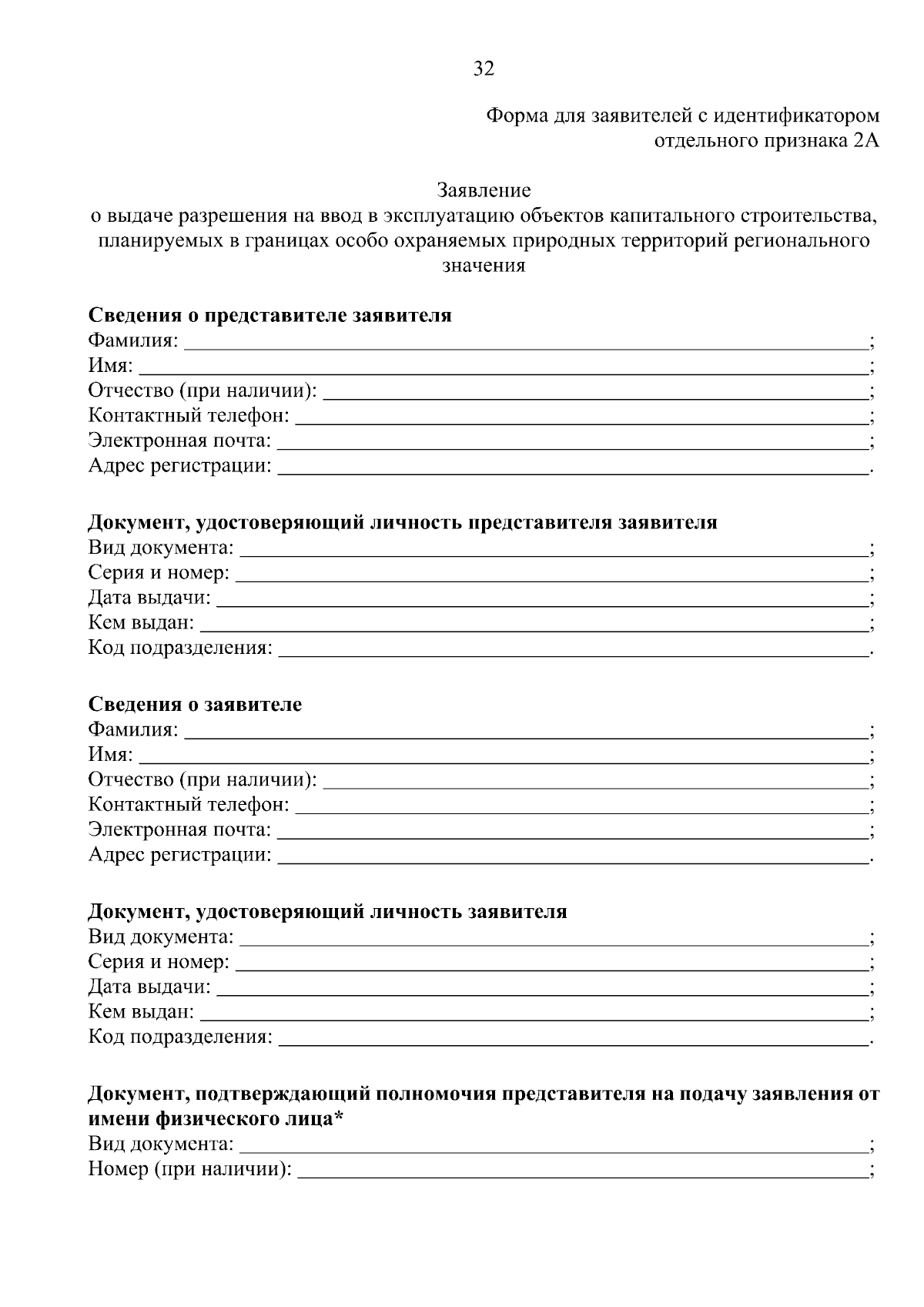 32

Форма для заявителей с идентификатором отдельного признака 2А

Заявление
о выдаче разрешения на ввод в эксплуатацию объектов капитального строительства, планируемых в границах особо охраняемых природных территорий регионального значения

Сведения о представителе заявителя
Фамилия: ____;
Имя: ____;
Отчество (при наличии): ____;
Контактный телефон: ____;
Электронная почта: ____;
Адрес регистрации: ____.

Документ, удостоверяющий личность представителя заявителя
Вид документа: ____;
Серия и номер: ____;
Дата выдачи: ____;
Кем выдан: ____;
Код подразделения: ____.

Сведения о заявителе
Фамилия: ____;
Имя: ____;
Отчество (при наличии): ____;
Контактный телефон: ____;
Электронная почта: ____;
Адрес регистрации: ____.

Документ, удостоверяющий личность заявителя
Вид документа: ____;
Серия и номер: ____;
Дата выдачи: ____;
Кем выдан: ____;
Код подразделения: ____.

Документ, подтверждающий полномочия представителя на подачу заявления от имени физического лица*
Вид документа: ____;
Номер (при наличии): ____;